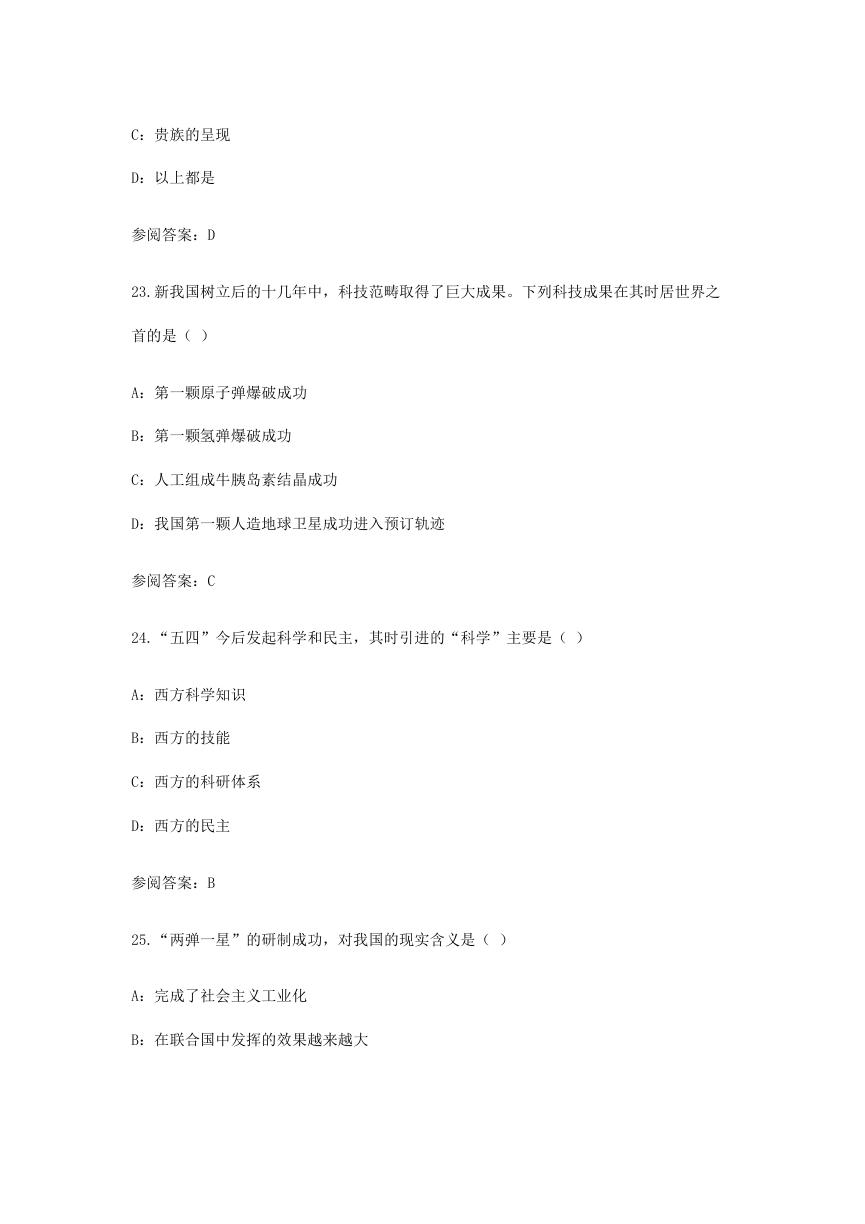 C：贵族的呈现

D：以上都是

参阅答案：D

23.新我国树立后的十几年中，科技范畴取得了巨大成果。下列科技成果在其时居世界之首的是（ ）

A：第一颗原子弹爆破成功

B：第一颗氢弹爆破成功

C：人工组成牛胰岛素结晶成功

D：我国第一颗人造地球卫星成功进入预订轨迹

参阅答案：C

24.“五四”今后发起科学和民主，其时引进的“科学”主要是（ ）

A：西方科学知识

B：西方的技能

C：西方的科研体系

D：西方的民主

参阅答案：B

25.“两弹一星”的研制成功，对我国的现实含义是（ ）

A：完成了社会主义工业化

B：在联合国中发挥的效果越来越大